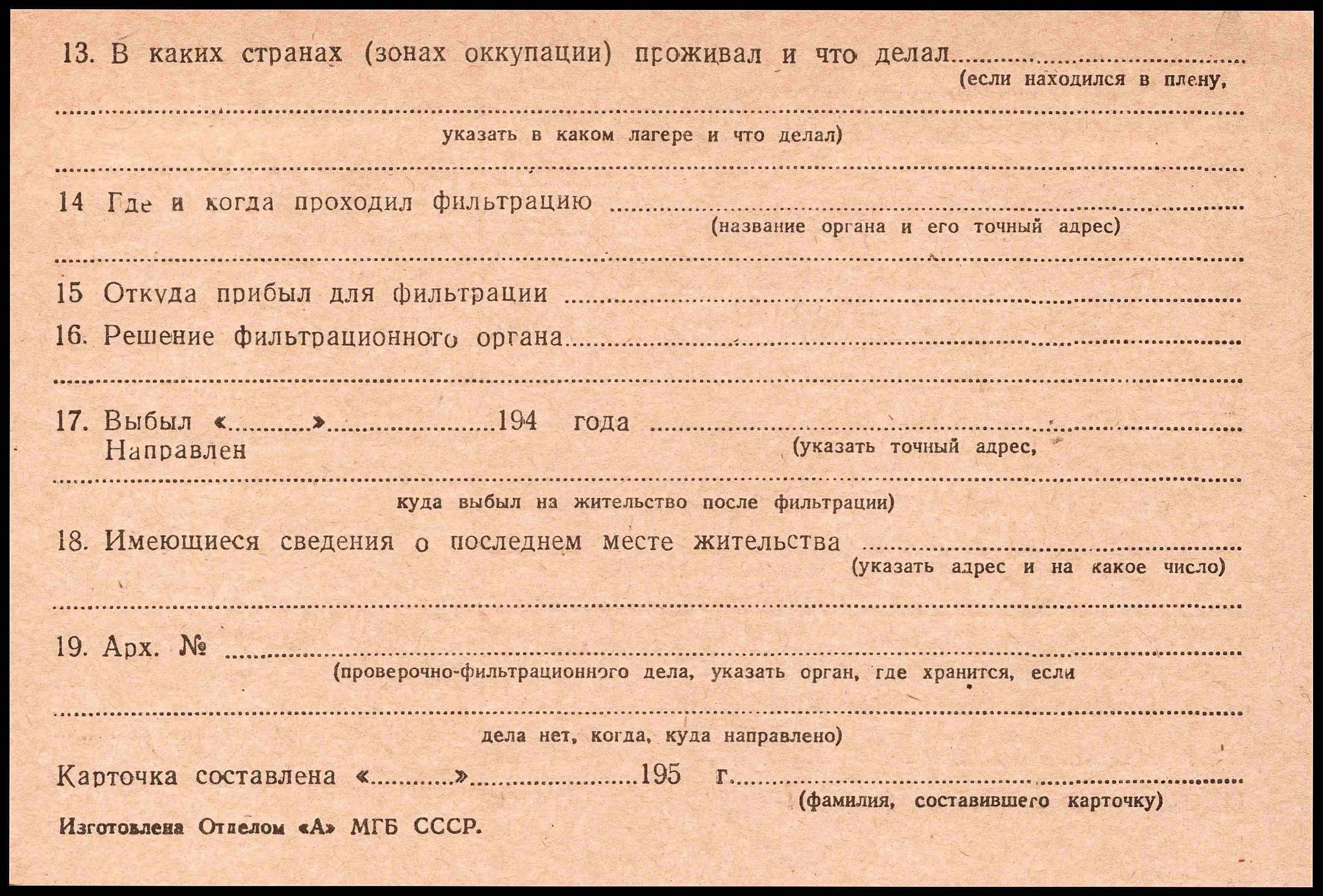 13. В каких странах (зонах оккупации) проживал и что делал ____
(если находился в плену,

____
указать в каком лагере и что делал)

____

14 Где и когда проходил фильтрацию ____
(название органа и его точный адрес)

____

15 Откуда прибыл для фильтрации ____

16. Решение фильтрационного органа ____

____

17. Выбыл «____» ____ 194 года ____
Направлен
(указать точный адрес,

____
куда выбыл на жительство после фильтрации)

18. Имеющиеся сведения о последнем месте жительства ____
(указать адрес и на какое число)

____

19. Арх. № ____
(проверочно-фильтрационного дела, указать орган, где хранится, если

____
дела нет, когда, куда направлено)

Карточка составлена «____» ____ 195 г. ____
(фамилия, составившего карточку)

Изготовлена Отделом «А» МГБ СССР.